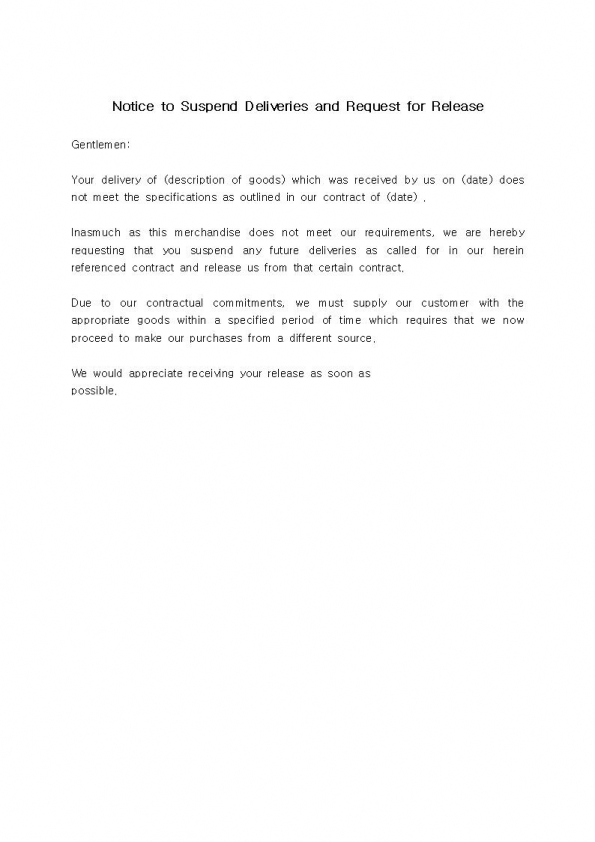 Notice to Suspend Deliveries and Request for Release

Gentlemen:

Your delivery of (description of goods) which was received by us on (date) does not meet the specifications as outlined in our contract of (date) .

Inasmuch as this merchandise does not meet our requirements, we are hereby requesting that you suspend any future deliveries as called for in our herein referenced contract and release us from that certain contract.

Due to our contractual commitments, we must supply our customer with the appropriate goods within a specified period of time which requires that we now proceed to make our purchases from a different source.

We would appreciate receiving your release as soon as possible.